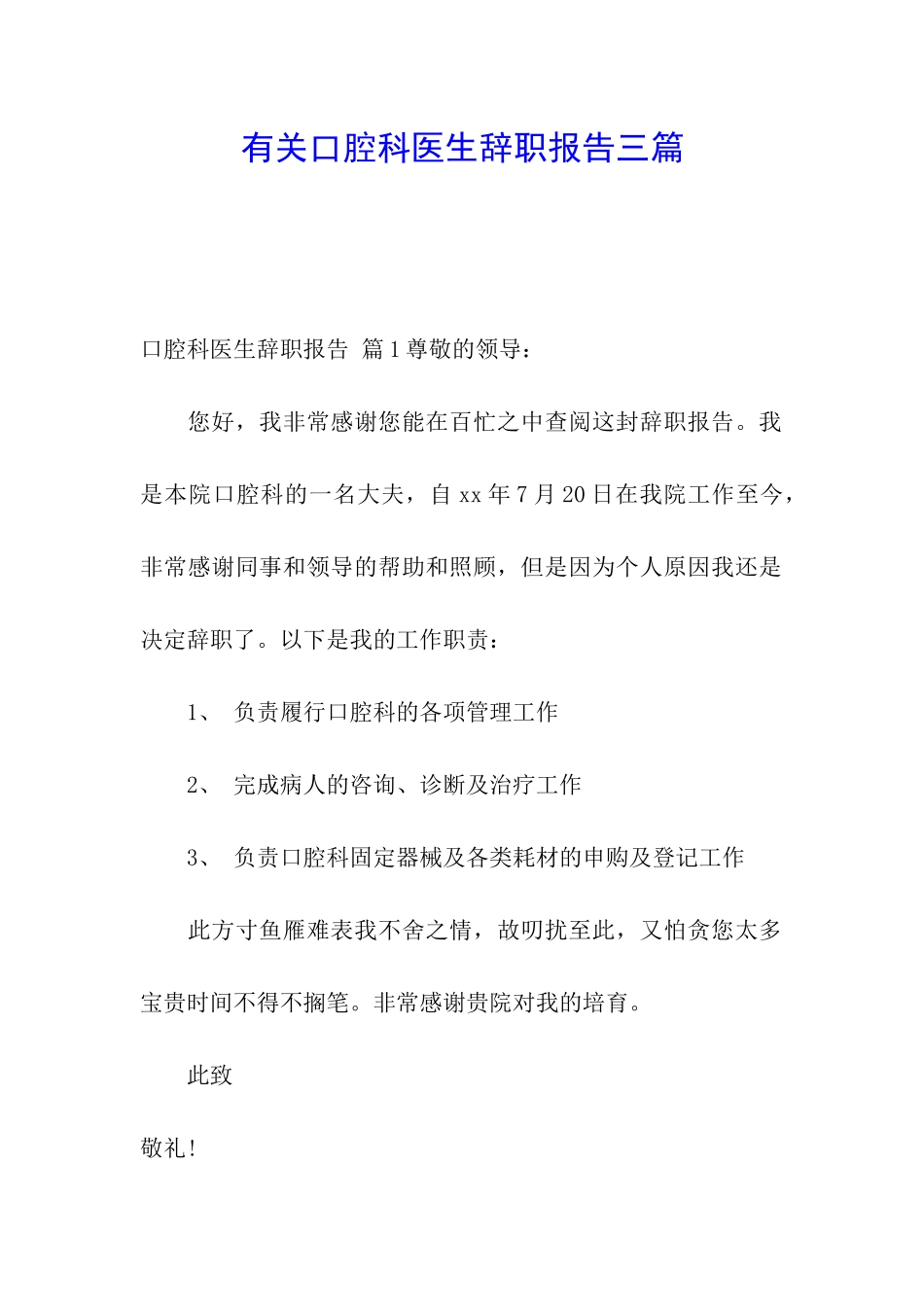 有关口腔科医生辞职报告三篇

口腔科医生辞职报告 篇1尊敬的领导：

您好，我非常感谢您能在百忙之中查阅这封辞职报告。我是本院口腔科的一名大夫，自xx年7月20日在我院工作至今，非常感谢同事和领导的帮助和照顾，但是因为个人原因我还是决定辞职了。以下是我的工作职责：

1、 负责履行口腔科的各项管理工作

2、 完成病人的咨询、诊断及治疗工作

3、 负责口腔科固定器械及各类耗材的申购及登记工作

此方寸鱼雁难表我不舍之情，故叨扰至此，又怕贪您太多宝贵时间不得不搁笔。非常感谢贵院对我的培育。

此致

敬礼！